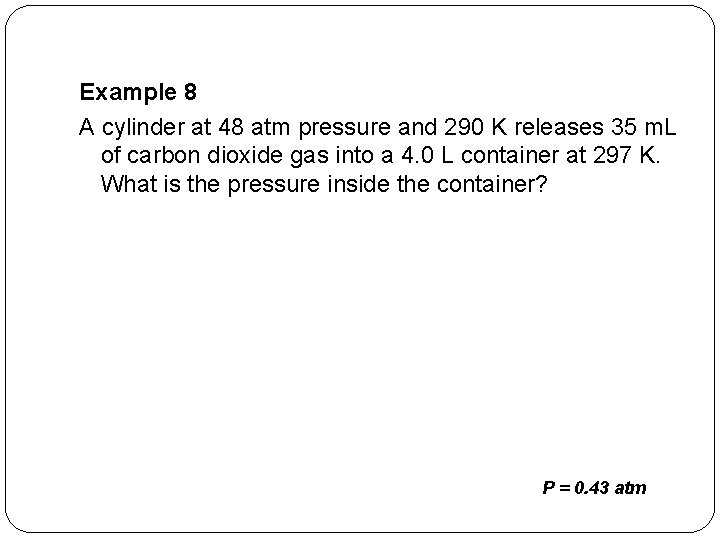 Example 8

A cylinder at 48 atm pressure and 290 K releases 35 mL of carbon dioxide gas into a 4.0 L container at 297 K. What is the pressure inside the container?

P = 0.43 atm